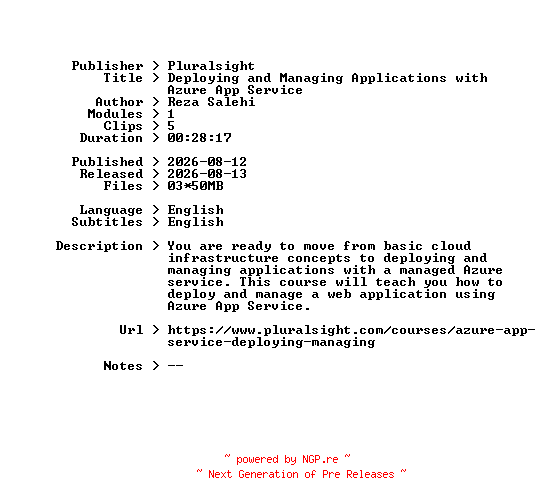 Publisher > Pluralsight
Title > Deploying and Managing Applications with Azure App Service
Author > Reza Salehi
Modules > 1
Clips > 5
Duration > 00:28:17

Published > 2026-08-12
Released > 2026-08-13
Files > 03*50MB

Language > English
Subtitles > English

Description > You are ready to move from basic cloud infrastructure concepts to deploying and managing applications with a managed Azure service. This course will teach you how to deploy and manage a web application using Azure App Service.

Url > https://www.pluralsight.com/courses/azure-app-service-deploying-managing

Notes > --

~ powered by NGP.re ~
~ Next Generation of Pre Releases ~